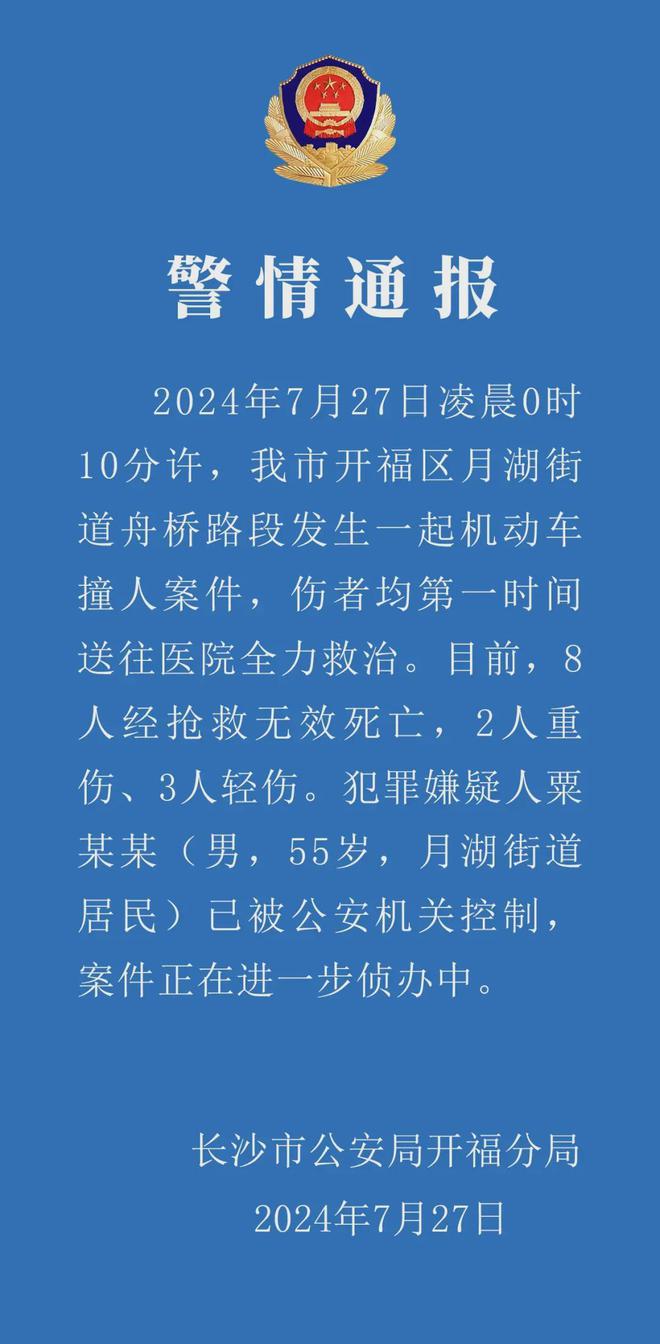 警情通报

2024年7月27日凌晨0时10分许，我市开福区月湖街道舟桥路段发生一起机动车撞人案件，伤者均第一时间送往医院全力救治。目前，8人经抢救无效死亡，2人重伤、3人轻伤。犯罪嫌疑人粟某某（男，55岁，月湖街道居民）已被公安机关控制，案件正在进一步侦办中。

长沙市公安局开福分局
2024年7月27日